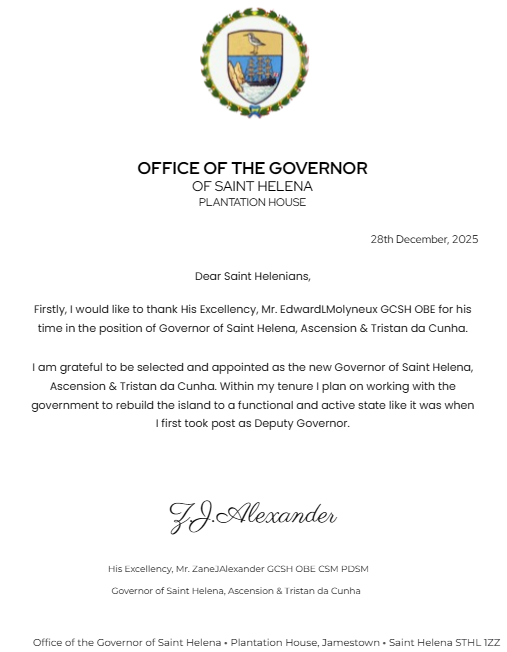 OFFICE OF THE GOVERNOR
OF SAINT HELENA
PLANTATION HOUSE

28th December, 2025

Dear Saint Helenians,

Firstly, I would like to thank His Excellency, Mr. EdwardLMolyneux GCSH OBE for his time in the position of Governor of Saint Helena, Ascension & Tristan da Cunha.

I am grateful to be selected and appointed as the new Governor of Saint Helena, Ascension & Tristan da Cunha. Within my tenure I plan on working with the government to rebuild the island to a functional and active state like it was when I first took post as Deputy Governor.

Z.J.Alexander

His Excellency, Mr. ZaneJAlexander GCSH OBE CSM PDSM

Governor of Saint Helena, Ascension & Tristan da Cunha

Office of the Governor of Saint Helena • Plantation House, Jamestown • Saint Helena STHL 1ZZ